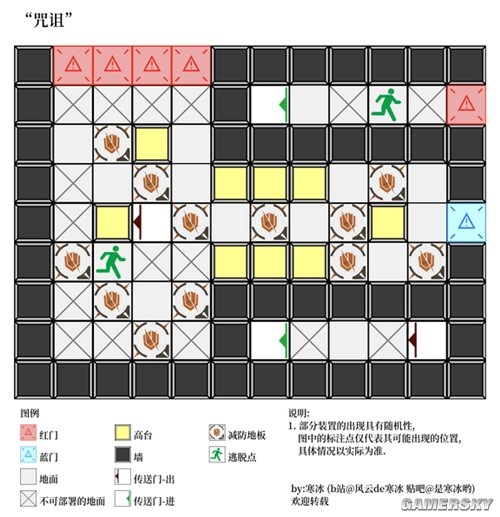 “咒诅”

图例

红门

蓝门

地面

不可部署的地面

高台

墙

传送门-出

传送门-进

减防地板

逃脱点

说明:
1. 部分装置的出现具有随机性,
图中的标注点仅代表其可能出现的位置,
具体情况以实际为准.

by:寒冰 (b站@风云de寒冰 贴吧@是寒冰哟)
欢迎转载

GAMERSKY